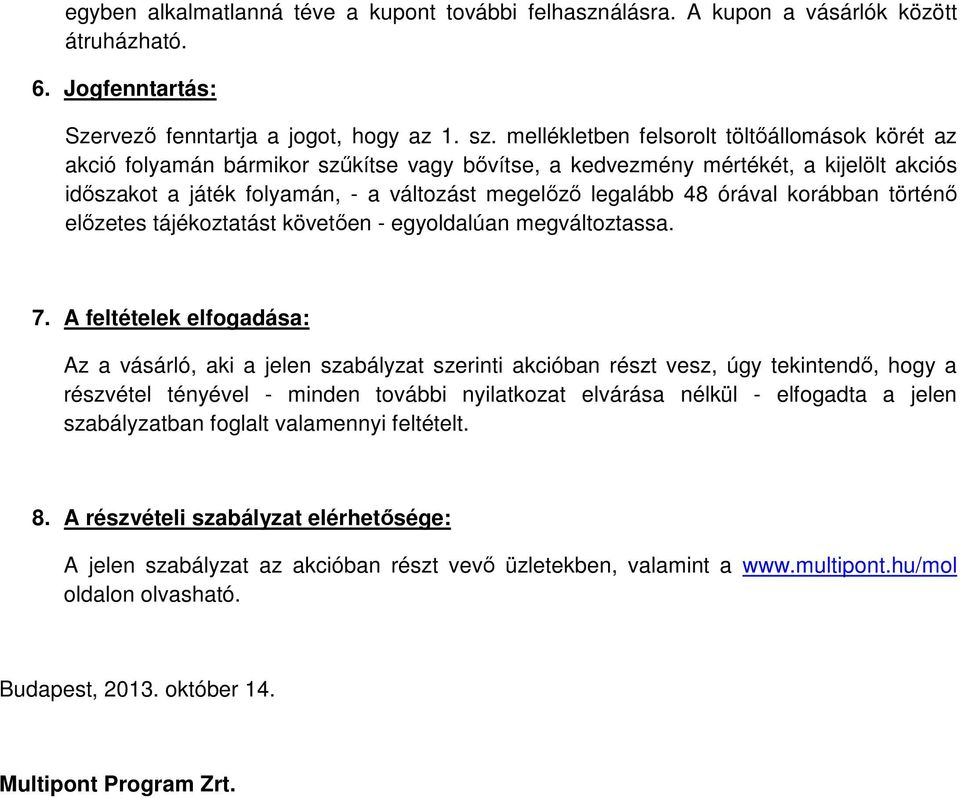 egyben alkalmatlanná téve a kupont további felhasználásra. A kupon a vásárlók között átruházható.

6. Jogfenntartás:

Szervező fenntartja a jogot, hogy az 1. sz. mellékletben felsorolt töltőállomások körét az akció folyamán bármikor szűkítse vagy bővítse, a kedvezmény mértékét, a kijelölt akciós időszakot a játék folyamán, - a változást megelőző legalább 48 órával korábban történő előzetes tájékoztatást követően - egyoldalúan megváltoztassa.

7. A feltételek elfogadása:

Az a vásárló, aki a jelen szabályzat szerinti akcióban részt vesz, úgy tekintendő, hogy a részvétel tényével - minden további nyilatkozat elvárása nélkül - elfogadta a jelen szabályzatban foglalt valamennyi feltételt.

8. A részvételi szabályzat elérhetősége:

A jelen szabályzat az akcióban részt vevő üzletekben, valamint a www.multipont.hu/mol oldalon olvasható.

Budapest, 2013. október 14.

Multipont Program Zrt.